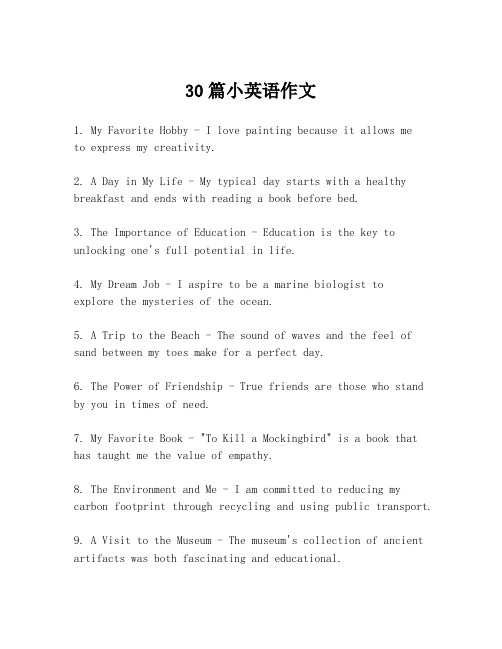 30篇小英语作文

1. My Favorite Hobby - I love painting because it allows me to express my creativity.

2. A Day in My Life - My typical day starts with a healthy breakfast and ends with reading a book before bed.

3. The Importance of Education - Education is the key to unlocking one's full potential in life.

4. My Dream Job - I aspire to be a marine biologist to explore the mysteries of the ocean.

5. A Trip to the Beach - The sound of waves and the feel of sand between my toes make for a perfect day.

6. The Power of Friendship - True friends are those who stand by you in times of need.

7. My Favorite Book - "To Kill a Mockingbird" is a book that has taught me the value of empathy.

8. The Environment and Me - I am committed to reducing my carbon footprint through recycling and using public transport.

9. A Visit to the Museum - The museum's collection of ancient artifacts was both fascinating and educational.